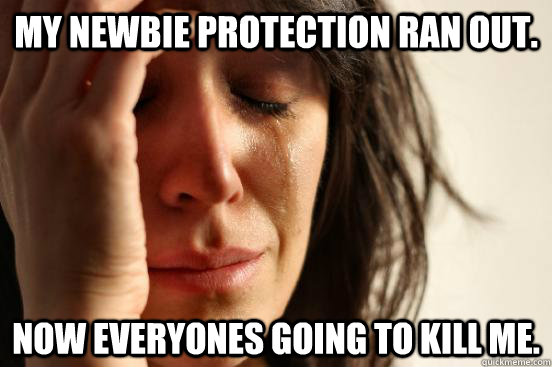 MY NEWBIE PROTECTION RAN OUT.

NOW EVERYONES GOING TO KILL ME.

quickmeme.com